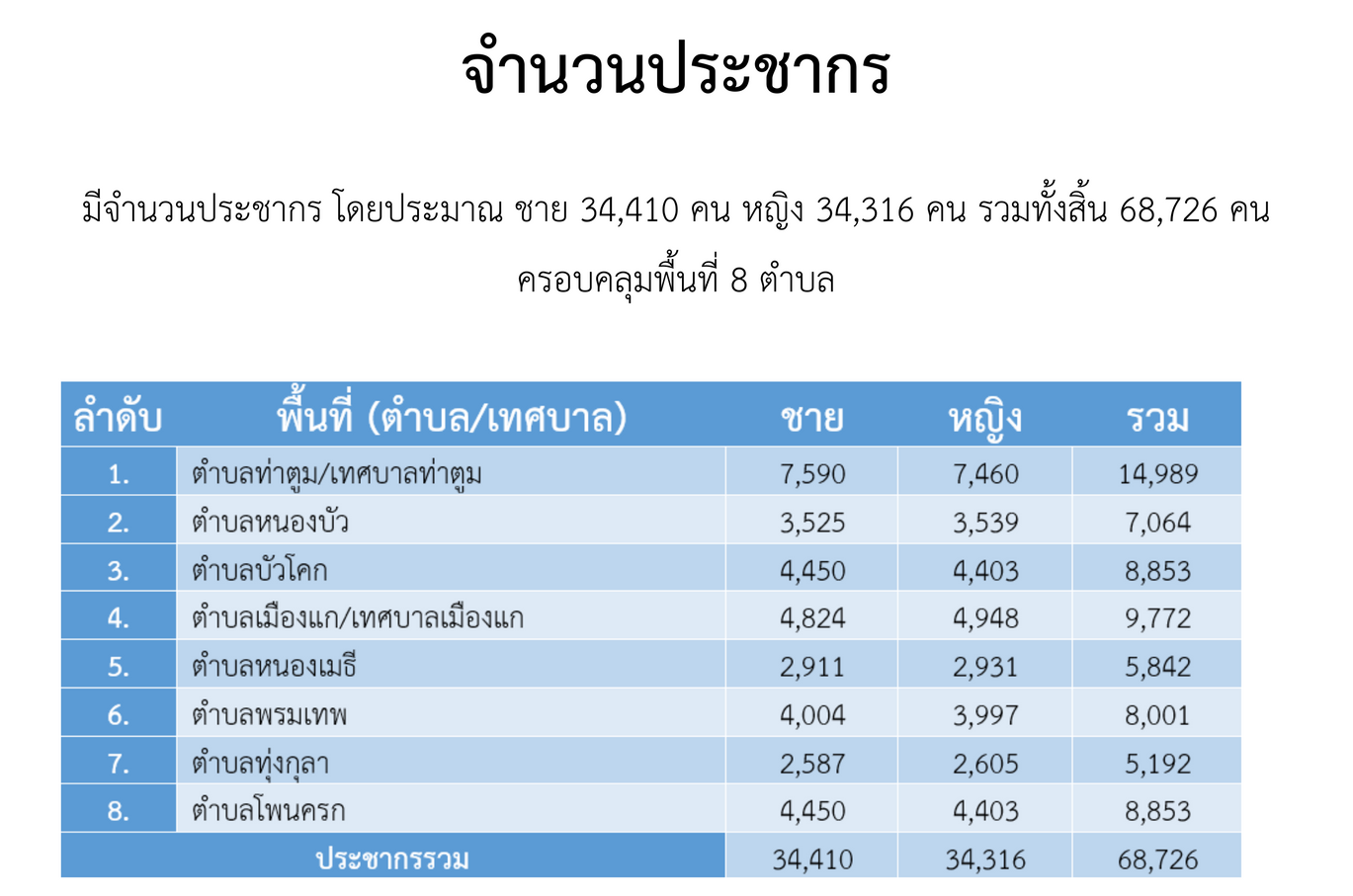 จำนวนประชากร

มีจำนวนประชากร โดยประมาณ ชาย 34,410 คน หญิง 34,316 คน รวมทั้งสิ้น 68,726 คน ครอบคลุมพื้นที่ 8 ตำบล

| ลำดับ | พื้นที่ (ตำบล/เทศบาล) | ชาย | หญิง | รวม |
|---|---|---|---|---|
| 1. | ตำบลท่าตูม/เทศบาลท่าตูม | 7,590 | 7,460 | 14,989 |
| 2. | ตำบลหนองบัว | 3,525 | 3,539 | 7,064 |
| 3. | ตำบลบัวโคก | 4,450 | 4,403 | 8,853 |
| 4. | ตำบลเมืองแก/เทศบาลเมืองแก | 4,824 | 4,948 | 9,772 |
| 5. | ตำบลหนองเมธี | 2,911 | 2,931 | 5,842 |
| 6. | ตำบลพรมเทพ | 4,004 | 3,997 | 8,001 |
| 7. | ตำบลทุ่งกุลา | 2,587 | 2,605 | 5,192 |
| 8. | ตำบลโพนครก | 4,450 | 4,403 | 8,853 |
| ประชากรรวม | | 34,410 | 34,316 | 68,726 |